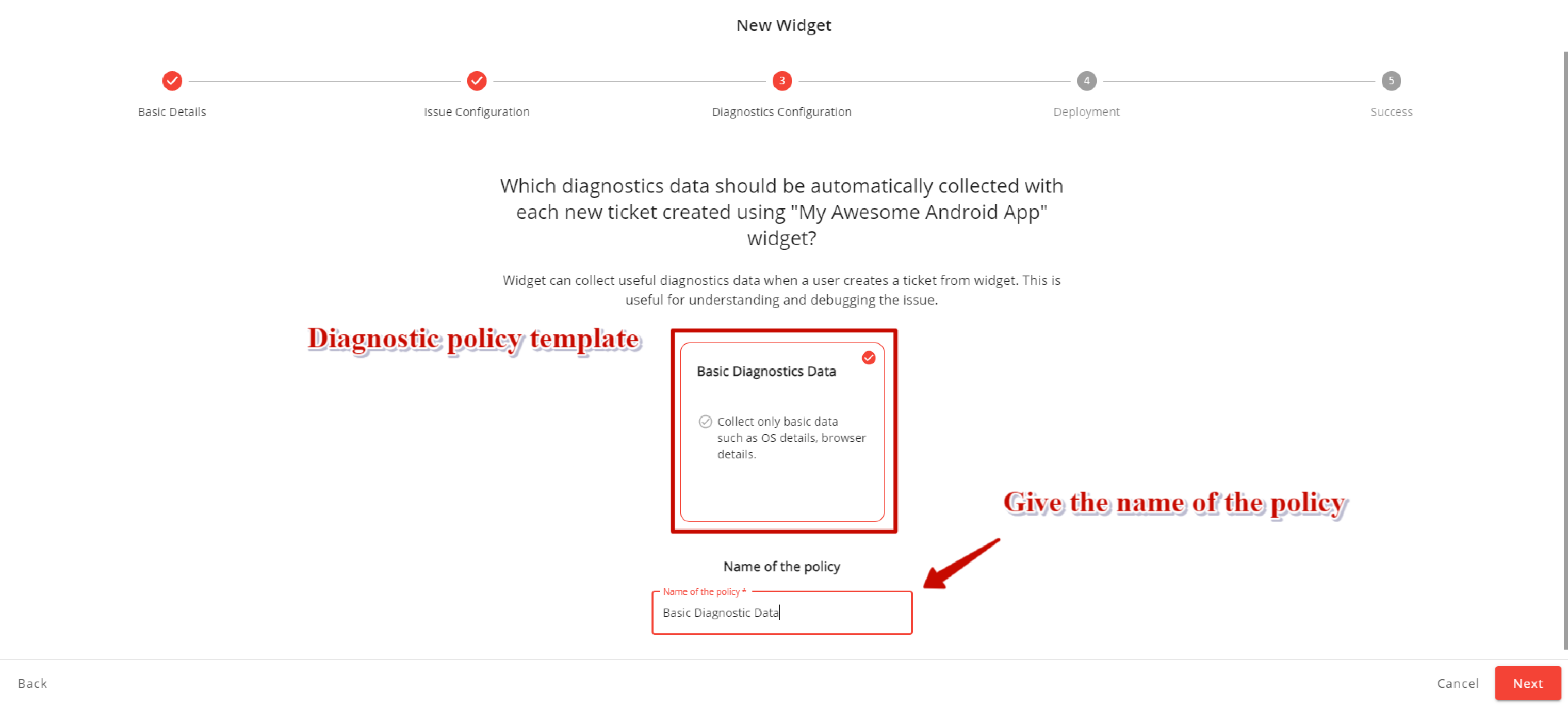 New Widget

Basic Details

Issue Configuration

3
Diagnostics Configuration

4
Deployment

5
Success

Which diagnostics data should be automatically collected with each new ticket created using "My Awesome Android App" widget?

Widget can collect useful diagnostics data when a user creates a ticket from widget. This is useful for understanding and debugging the issue.

Diagnostic policy template

Basic Diagnostics Data

Collect only basic data such as OS details, browser details.

Give the name of the policy

Name of the policy

Name of the policy *

Basic Diagnostic Data

Back

Cancel

Next